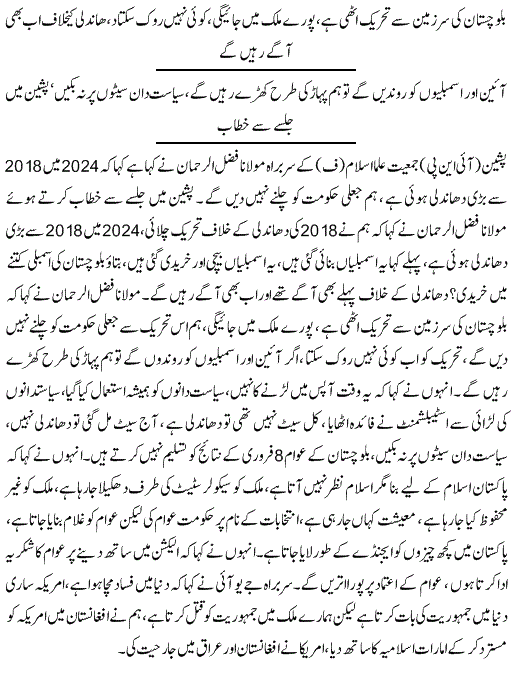 بلوچستان کی سرزمین سے تحریک اٹھی ہے، پورے ملک میں جائیگی، کوئی نہیں روک سکتا، دھاندلی کیخلاف اب بھی آگے رہیں گے

آئین اور اسمبلیوں کو روندیں گے تو ہم پہاڑ کی طرح کھڑے رہیں گے، سیاست دان سیٹوں پر نہ بکیں، پشین میں جلسے سے خطاب

پشین (آئی این پی) جمعیت علما اسلام (ف) کے سربراہ مولانا فضل الرحمان نے کہا ہے کہا کہ 2024 میں 2018 سے بڑی دھاندلی ہوئی ہے، ہم جعلی حکومت کو چلنے نہیں دیں گے۔ پشین میں جلسے سے خطاب کرتے ہوئے مولانا فضل الرحمان نے کہا کہ ہم نے 2018 کی دھاندلی کے خلاف تحریک چلائی، 2024 میں 2018 سے بڑی دھاندلی ہوئی ہے، پہلے کہا یہ اسمبلیاں بنائی گئی ہیں، یہ اسمبلیاں بیچی اور خریدی گئی ہیں، بتاؤ بلوچستان کی اسمبلی کتنے میں خریدی؟ دھاندلی کے خلاف پہلے بھی آگے تھے اور اب بھی آگے رہیں گے۔ مولانا فضل الرحمان نے کہا کہ بلوچستان کی سرزمین سے تحریک اٹھی ہے، پورے ملک میں جائیگی، ہم اس تحریک سے جعلی حکومت کو چلنے نہیں دیں گے، تحریک کو اب کوئی نہیں روک سکتا، اگر آئین اور اسمبلیوں کو روندوں گے تو ہم پہاڑ کی طرح کھڑے رہیں گے۔ انہوں نے کہا کہ یہ وقت آپس میں لڑنے کا نہیں، سیاست دانوں کو ہمیشہ استعمال کیا گیا، سیاستدانوں کی لڑائی سے اسٹیبلشمنٹ نے فائدہ اٹھایا، کل سیٹ نہیں تھی تو دھاندلی ہے، آج سیٹ مل گئی تو دھاندلی نہیں، سیاست دان سیٹوں پر نہ بکیں، بلوچستان کے عوام 8 فروری کے نتائج کو تسلیم نہیں کرتے ہیں۔ انہوں نے کہا کہ پاکستان اسلام کے لیے بنا مگر اسلام نظر نہیں آتا ہے، ملک کو سیکولر سٹیٹ کی طرف دھکیلا جا رہا ہے، ملک کو غیر محفوظ کیا جا رہا ہے، معیشت کہاں جا رہی ہے، انتخابات کے نام پر حکومت عوام کی لیکن عوام کو غلام بنایا جاتا ہے، پاکستان میں کچھ چیزوں کو ایجنڈے کے طور لایا جاتا ہے۔ انہوں نے کہا کہ الیکشن میں ساتھ دینے پر عوام کا شکریہ ادا کرتا ہوں، عوام کے اعتماد پر پورا اتریں گے۔ سربراہ جے یو آئی نے کہا کہ دنیا میں فساد مچا ہوا ہے، امریکہ ساری دنیا میں جمہوریت کی بات کرتا ہے لیکن ہمارے ملک میں جمہوریت کو قتل کرتا ہے، ہم نے افغانستان میں امریکہ کو مسترد کر کے امارات اسلامیہ کا ساتھ دیا، امریکا نے افغانستان اور عراق میں جارحیت کی۔